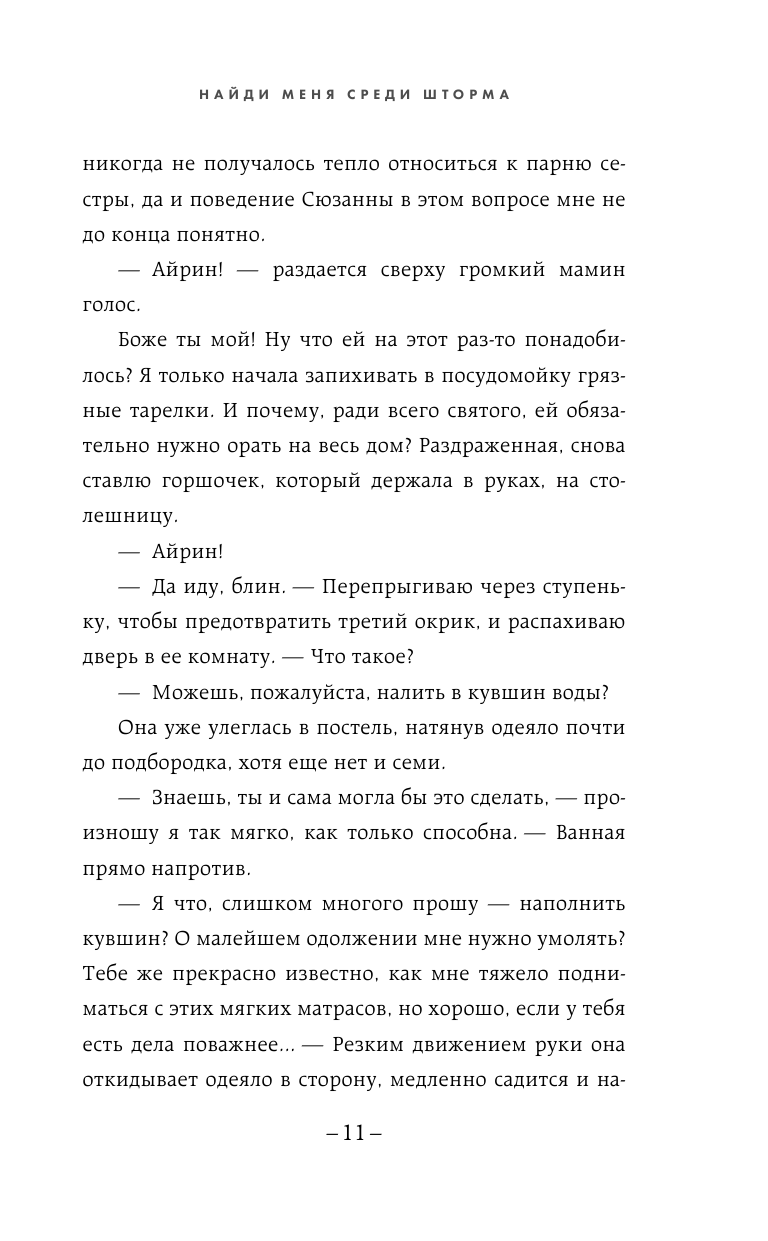 НАЙДИ МЕНЯ СРЕДИ ШТОРМА

никогда не получалось тепло относиться к парню сестры, да и поведение Сюзанны в этом вопросе мне не до конца понятно.

— Айрин! — раздается сверху громкий мамин голос.

Боже ты мой! Ну что ей на этот раз-то понадобилось? Я только начала запихивать в посудомойку грязные тарелки. И почему, ради всего святого, ей обязательно нужно орать на весь дом? Раздраженная, снова ставлю горшочек, который держала в руках, на столешницу.

— Айрин!

— Да иду, блин. — Перепрыгиваю через ступеньку, чтобы предотвратить третий окрик, и распахиваю дверь в ее комнату. — Что такое?

— Можешь, пожалуйста, налить в кувшин воды?

Она уже улеглась в постель, натянув одеяло почти до подбородка, хотя еще нет и семи.

— Знаешь, ты и сама могла бы это сделать, — произношу я так мягко, как только способна. — Ванная прямо напротив.

— Я что, слишком многого прошу — наполнить кувшин? О малейшем одолжении мне нужно умолять? Тебе же прекрасно известно, как мне тяжело подниматься с этих мягких матрасов, но хорошо, если у тебя есть дела поважнее... — Резким движением руки она откидывает одеяло в сторону, медленно садится и на-

– 11 –